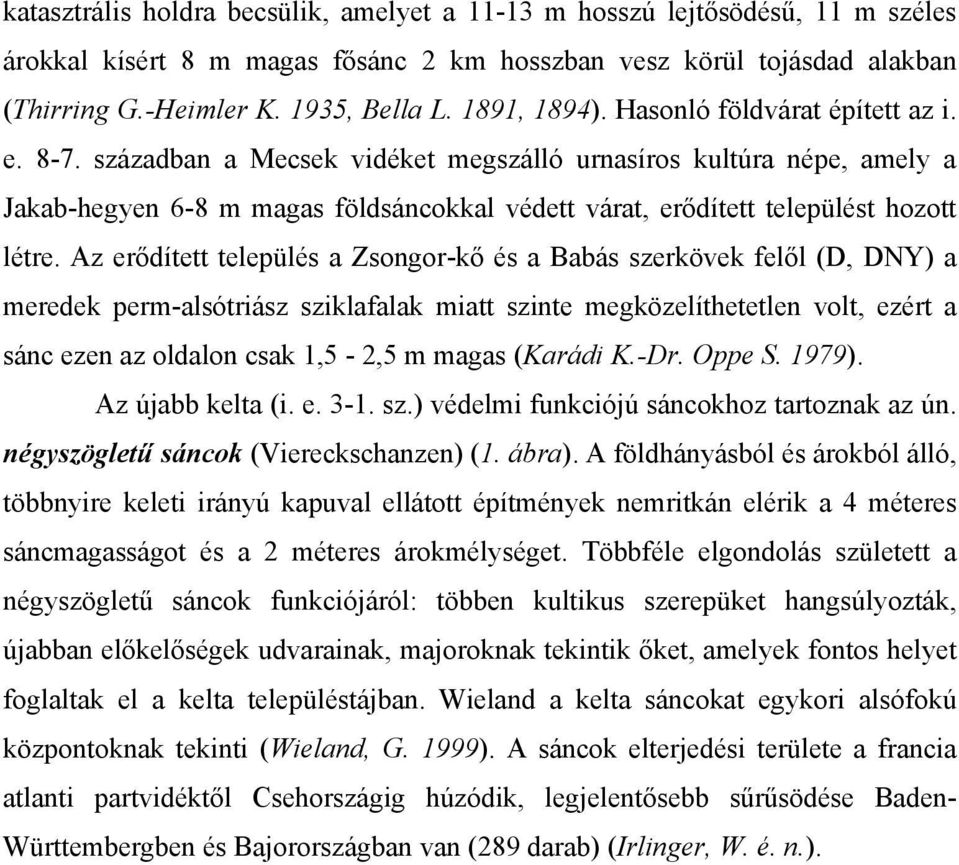 katasztrális holdra becsülik, amelyet a 11-13 m hosszú lejtősödésű, 11 m széles árokkal kísért 8 m magas fősánc 2 km hosszban vesz körül tojásdad alakban (Thirring G.-Heimler K. 1935, Bella L. 1891, 1894). Hasonló földvárat épített az i. e. 8-7. században a Mecsek vidéket megszálló urnasíros kultúra népe, amely a Jakab-hegyen 6-8 m magas földsáncokkal védett várat, erődített települést hozott létre. Az erődített település a Zsongor-kő és a Babás szerkövek felől (D, DNY) a meredek perm-alsótriász sziklafalak miatt szinte megközelíthetetlen volt, ezért a sánc ezen az oldalon csak 1,5 - 2,5 m magas (Karádi K.-Dr. Oppe S. 1979).

Az újabb kelta (i. e. 3-1. sz.) védelmi funkciójú sáncokhoz tartoznak az ún. négyszögletű sáncok (Viereckschanzen) (1. ábra). A földhányásból és árokból álló, többnyire keleti irányú kapuval ellátott építmények nemritkán elérik a 4 méteres sáncmagasságot és a 2 méteres árokmélységet. Többféle elgondolás született a négyszögletű sáncok funkciójáról: többen kultikus szerepüket hangsúlyozták, újabban előkelőségek udvarainak, majoroknak tekintik őket, amelyek fontos helyet foglaltak el a kelta településtájban. Wieland a kelta sáncokat egykori alsófokú központoknak tekinti (Wieland, G. 1999). A sáncok elterjedési területe a francia atlanti partvidéktől Csehországig húzódik, legjelentősebb sűrűsödése Baden-Württembergben és Bajorországban van (289 darab) (Irlinger, W. é. n.).